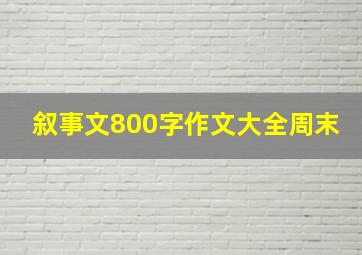 叙事文800字作文大全周末